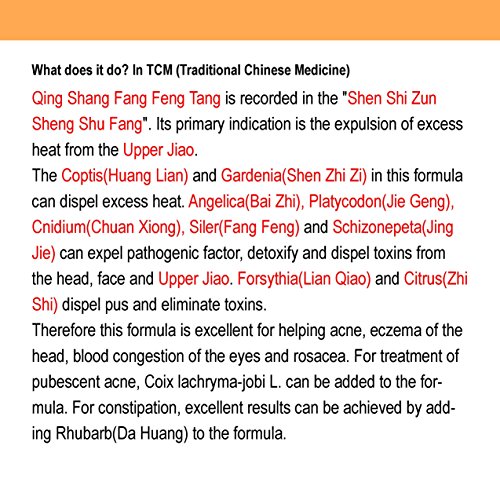 What does it do? In TCM (Traditional Chinese Medicine)

Qing Shang Fang Feng Tang is recorded in the "Shen Shi Zun Sheng Shu Fang". Its primary indication is the expulsion of excess heat from the Upper Jiao.
The Coptis(Huang Lian) and Gardenia(Shen Zhi Zi) in this formula can dispel excess heat. Angelica(Bai Zhi), Platycodon(Jie Geng), Cnidium(Chuan Xiong), Siler(Fang Feng) and Schizonepeta(Jing Jie) can expel pathogenic factor, detoxify and dispel toxins from the head, face and Upper Jiao. Forsythia(Lian Qiao) and Citrus(Zhi Shi) dispel pus and eliminate toxins.
Therefore this formula is excellent for helping acne, eczema of the head, blood congestion of the eyes and rosacea. For treatment of pubescent acne, Coix lachryma-jobi L. can be added to the formula. For constipation, excellent results can be achieved by adding Rhubarb(Da Huang) to the formula.